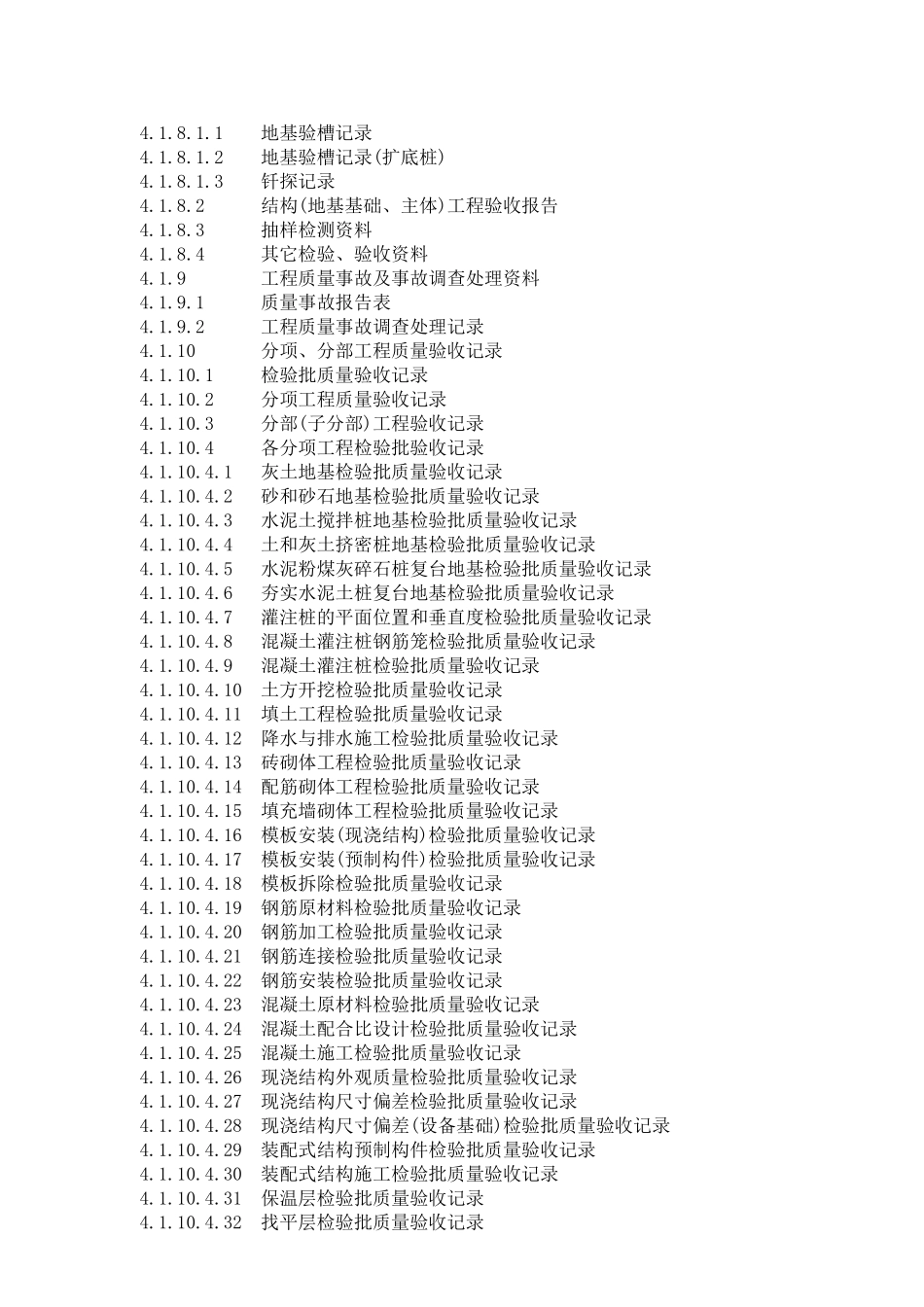 4.1.8.1.1 地基验槽记录
4.1.8.1.2 地基验槽记录(扩底桩)
4.1.8.1.3 钎探记录
4.1.8.2 结构(地基基础、主体)工程验收报告
4.1.8.3 抽样检测资料
4.1.8.4 其它检验、验收资料
4.1.9 工程质量事故及事故调查处理资料
4.1.9.1 质量事故报告表
4.1.9.2 工程质量事故调查处理记录
4.1.10 分项、分部工程质量验收记录
4.1.10.1 检验批质量验收记录
4.1.10.2 分项工程质量验收记录
4.1.10.3 分部(子分部)工程验收记录
4.1.10.4 各分项工程检验批验收记录
4.1.10.4.1 灰土地基检验批质量验收记录
4.1.10.4.2 砂和砂石地基检验批质量验收记录
4.1.10.4.3 水泥土搅拌桩地基检验批质量验收记录
4.1.10.4.4 土和灰土挤密桩地基检验批质量验收记录
4.1.10.4.5 水泥粉煤灰碎石桩复台地基检验批质量验收记录
4.1.10.4.6 夯实水泥土桩复台地基检验批质量验收记录
4.1.10.4.7 灌注桩的平面位置和垂直度检验批质量验收记录
4.1.10.4.8 混凝土灌注桩钢筋笼检验批质量验收记录
4.1.10.4.9 混凝土灌注桩检验批质量验收记录
4.1.10.4.10 土方开挖检验批质量验收记录
4.1.10.4.11 填土工程检验批质量验收记录
4.1.10.4.12 降水与排水施工检验批质量验收记录
4.1.10.4.13 砖砌体工程检验批质量验收记录
4.1.10.4.14 配筋砌体工程检验批质量验收记录
4.1.10.4.15 填充墙砌体工程检验批质量验收记录
4.1.10.4.16 模板安装(现浇结构)检验批质量验收记录
4.1.10.4.17 模板安装(预制构件)检验批质量验收记录
4.1.10.4.18 模板拆除检验批质量验收记录
4.1.10.4.19 钢筋原材料检验批质量验收记录
4.1.10.4.20 钢筋加工检验批质量验收记录
4.1.10.4.21 钢筋连接检验批质量验收记录
4.1.10.4.22 钢筋安装检验批质量验收记录
4.1.10.4.23 混凝土原材料检验批质量验收记录
4.1.10.4.24 混凝土配合比设计检验批质量验收记录
4.1.10.4.25 混凝土施工检验批质量验收记录
4.1.10.4.26 现浇结构外观质量检验批质量验收记录
4.1.10.4.27 现浇结构尺寸偏差检验批质量验收记录
4.1.10.4.28 现浇结构尺寸偏差(设备基础)检验批质量验收记录
4.1.10.4.29 装配式结构预制构件检验批质量验收记录
4.1.10.4.30 装配式结构施工检验批质量验收记录
4.1.10.4.31 保温层检验批质量验收记录
4.1.10.4.32 找平层检验批质量验收记录